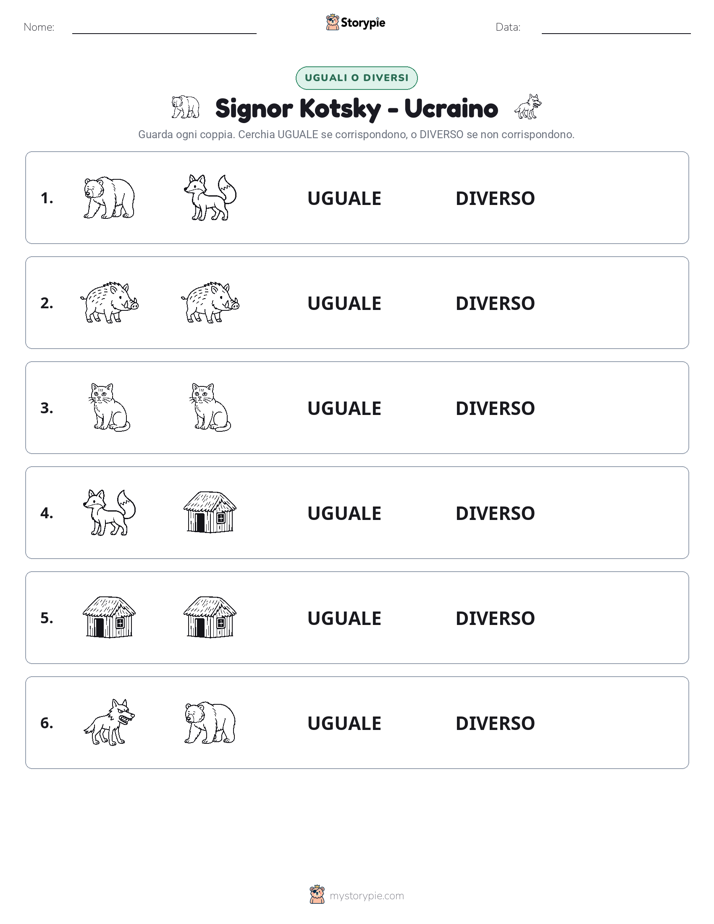 Nome: ____ Storypie Data: ____

UGUALI O DIVERSI

Signor Kotsky - Ucraino

Guarda ogni coppia. Cerchia UGUALE se corrispondono, o DIVERSO se non corrispondono.

1. UGUALE DIVERSO

2. UGUALE DIVERSO

3. UGUALE DIVERSO

4. UGUALE DIVERSO

5. UGUALE DIVERSO

6. UGUALE DIVERSO

mystorypie.com